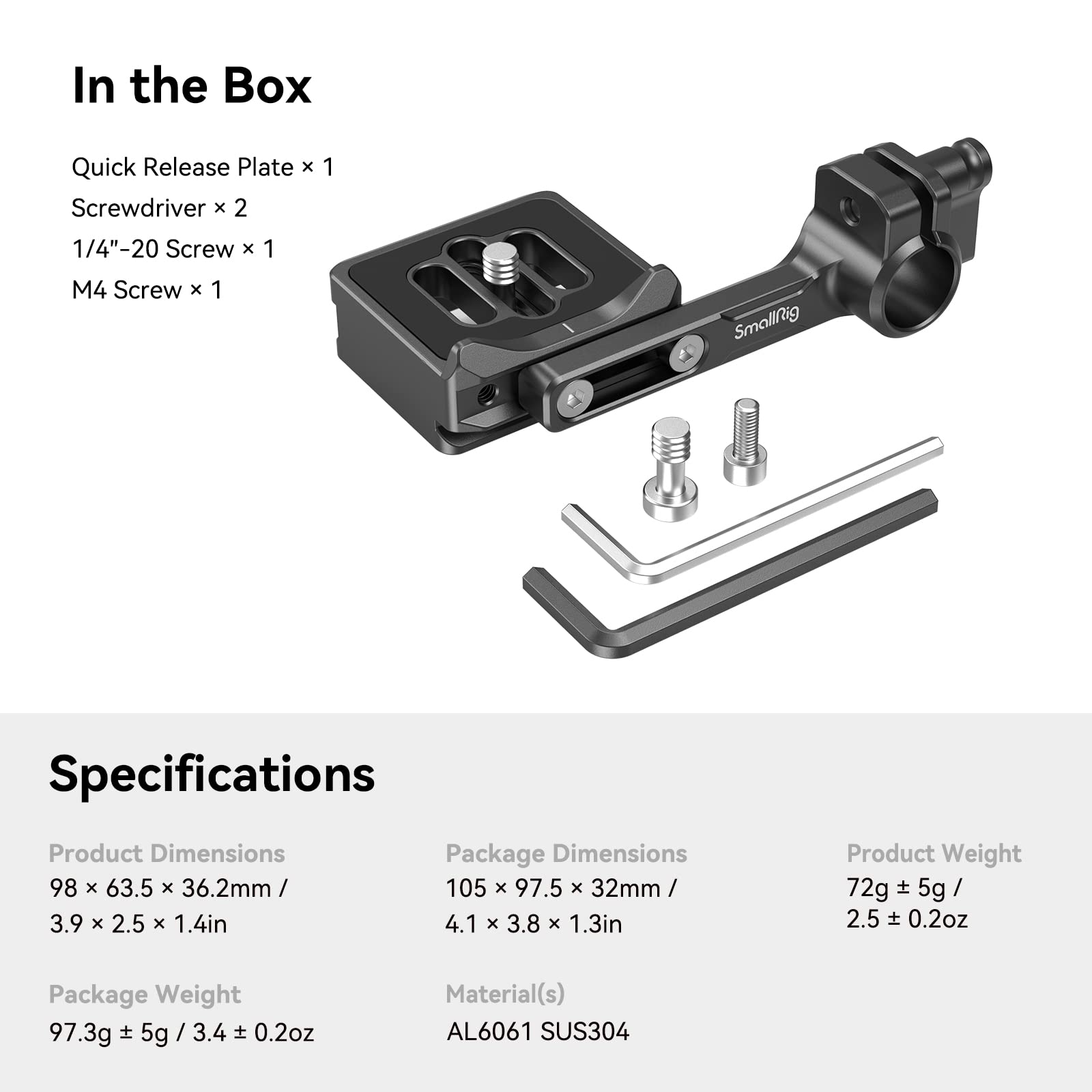 In the Box

Quick Release Plate × 1
Screwdriver × 2
1/4"-20 Screw × 1
M4 Screw × 1

SmallRig

Specifications

Product Dimensions
98 × 63.5 × 36.2mm / 3.9 × 2.5 × 1.4in

Package Dimensions
105 × 97.5 × 32mm / 4.1 × 3.8 × 1.3in

Product Weight
72g ± 5g / 2.5 ± 0.2oz

Package Weight
97.3g ± 5g / 3.4 ± 0.2oz

Material(s)
AL6061 SUS304